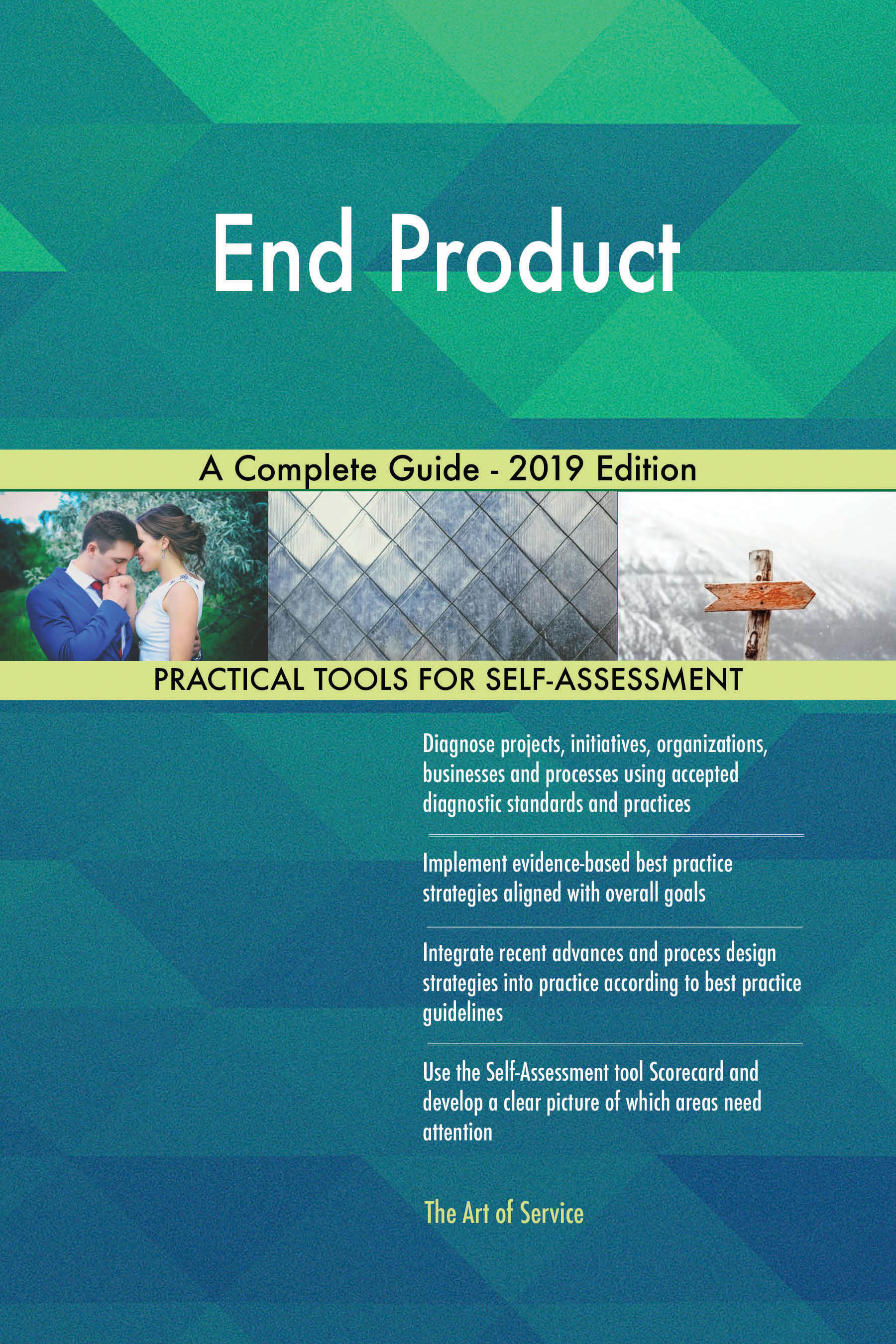 End Product

A Complete Guide - 2019 Edition

PRACTICAL TOOLS FOR SELF-ASSESSMENT

Diagnose projects, initiatives, organizations, businesses and processes using accepted diagnostic standards and practices

Implement evidence-based best practice strategies aligned with overall goals

Integrate recent advances and process design strategies into practice according to best practice guidelines

Use the Self-Assessment tool Scorecard and develop a clear picture of which areas need attention

The Art of Service